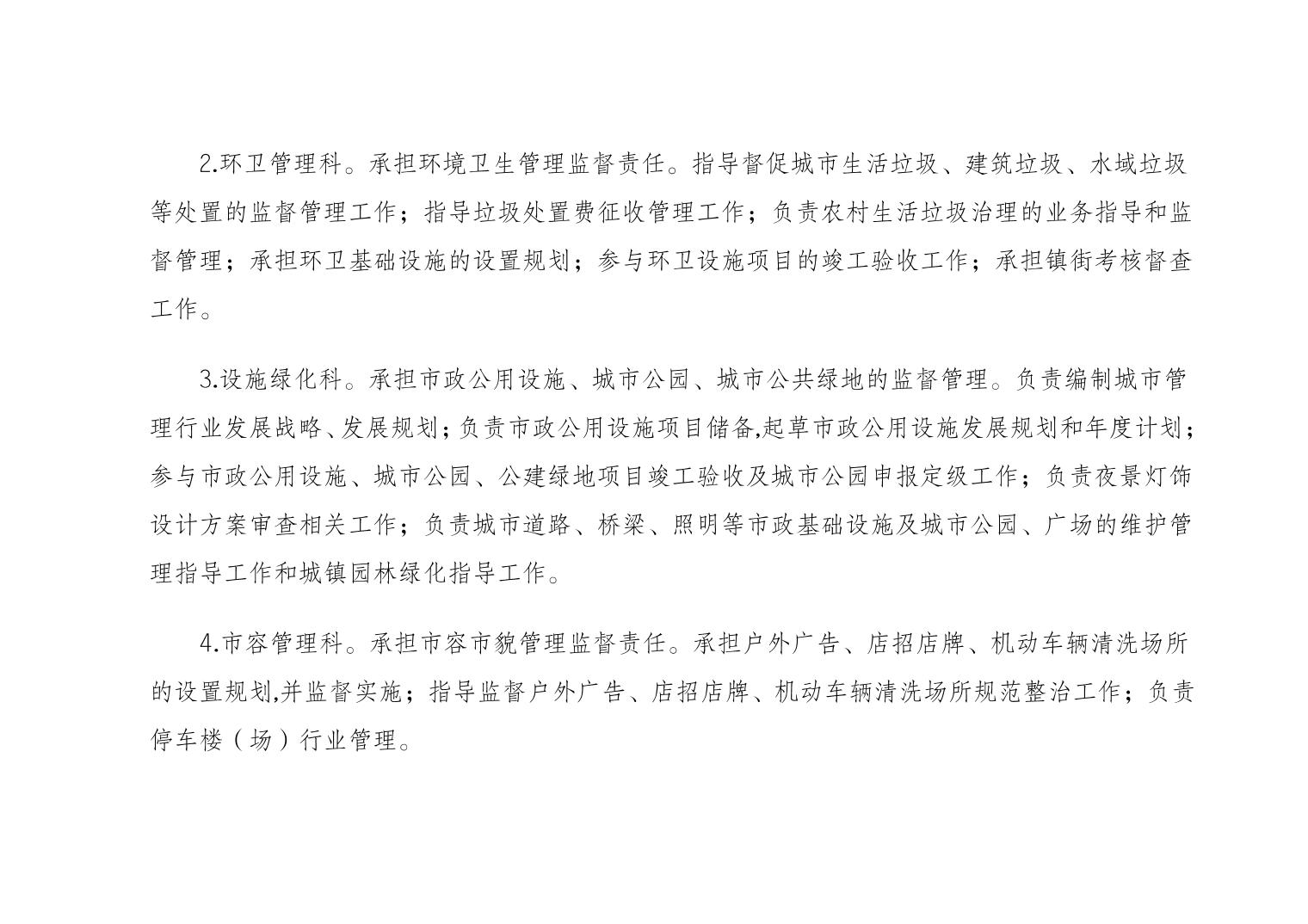 2.环卫管理科。承担环境卫生管理监督责任。指导督促城市生活垃圾、建筑垃圾、水域垃圾等处置的监督管理工作；指导垃圾处置费征收管理工作；负责农村生活垃圾治理的业务指导和监督管理；承担环卫基础设施的设置规划；参与环卫设施项目的竣工验收工作；承担镇街考核督查工作。

3.设施绿化科。承担市政公用设施、城市公园、城市公共绿地的监督管理。负责编制城市管理行业发展战略、发展规划；负责市政公用设施项目储备,起草市政公用设施发展规划和年度计划；参与市政公用设施、城市公园、公建绿地项目竣工验收及城市公园申报定级工作；负责夜景灯饰设计方案审查相关工作；负责城市道路、桥梁、照明等市政基础设施及城市公园、广场的维护管理指导工作和城镇园林绿化指导工作。

4.市容管理科。承担市容市貌管理监督责任。承担户外广告、店招店牌、机动车辆清洗场所的设置规划,并监督实施；指导监督户外广告、店招店牌、机动车辆清洗场所规范整治工作；负责停车楼（场）行业管理。